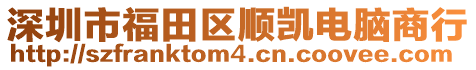 深圳市福田区顺凯电脑商行
http://szfranktom4.cn.coovee.com